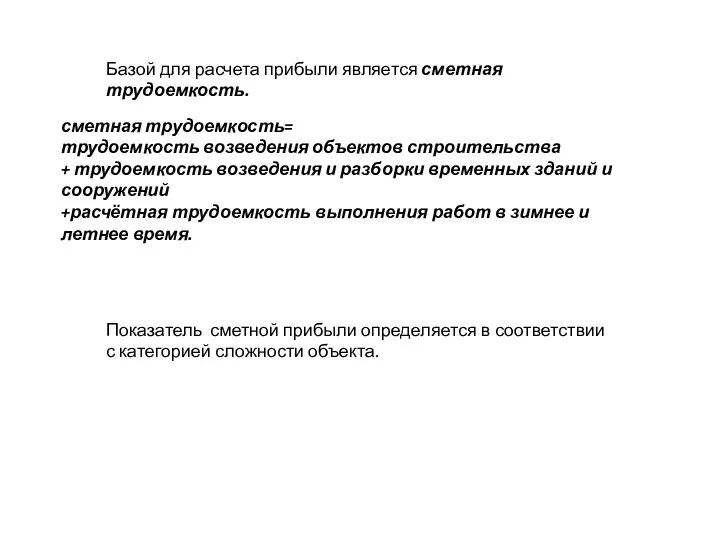 Базой для расчета прибыли является сметная трудоемкость.

сметная трудоемкость=
трудоемкость возведения объектов строительства
+ трудоемкость возведения и разборки временных зданий и сооружений
+расчётная трудоемкость выполнения работ в зимнее и летнее время.

Показатель сметной прибыли определяется в соответствии с категорией сложности объекта.